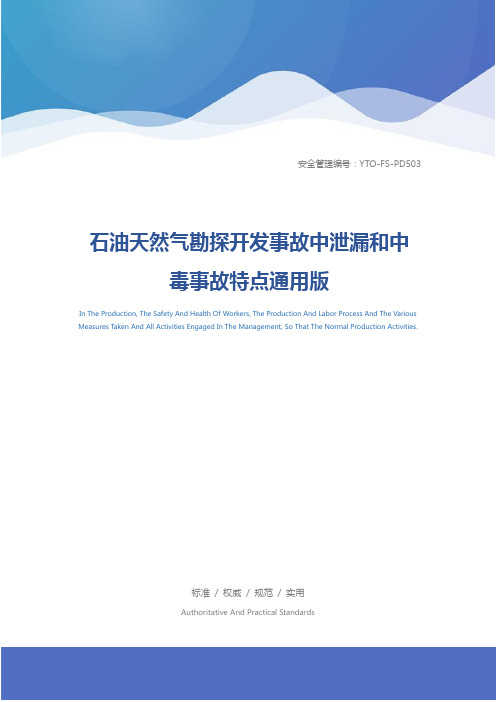 安全管理编号：YTO-FS-PD503

石油天然气勘探开发事故中泄漏和中毒事故特点通用版

In The Production, The Safety And Health Of Workers, The Production And Labor Process And The Various Measures Taken And All Activities Engaged In The Management, So That The Normal Production Activities.

标准 / 权威 / 规范 / 实用

Authoritative And Practical Standards